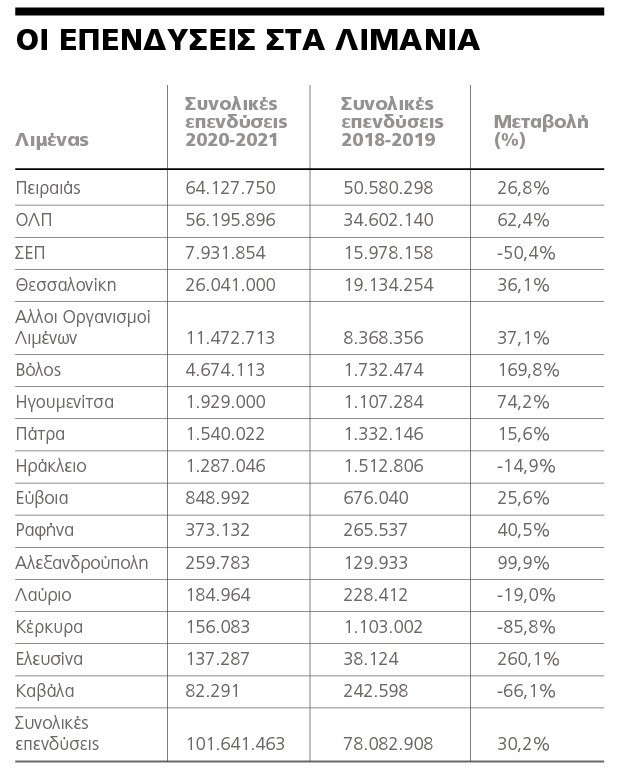 ΟΙ ΕΠΕΝΔΥΣΕΙΣ ΣΤΑ ΛΙΜΑΝΙΑ

| Λιμένας | Συνολικές επενδύσεις 2020-2021 | Συνολικές επενδύσεις 2018-2019 | Μεταβολή (%) |
|---|---|---|---|
| Πειραιάς | 64.127.750 | 50.580.298 | 26,8% |
| ΟΛΠ | 56.195.896 | 34.602.140 | 62,4% |
| ΣΕΠ | 7.931.854 | 15.978.158 | -50,4% |
| Θεσσαλονίκη | 26.041.000 | 19.134.254 | 36,1% |
| Αλλοι Οργανισμοί Λιμένων | 11.472.713 | 8.368.356 | 37,1% |
| Βόλος | 4.674.113 | 1.732.474 | 169,8% |
| Ηγουμενίτσα | 1.929.000 | 1.107.284 | 74,2% |
| Πάτρα | 1.540.022 | 1.332.146 | 15,6% |
| Ηράκλειο | 1.287.046 | 1.512.806 | -14,9% |
| Εύβοια | 848.992 | 676.040 | 25,6% |
| Ραφήνα | 373.132 | 265.537 | 40,5% |
| Αλεξανδρούπολη | 259.783 | 129.933 | 99,9% |
| Λαύριο | 184.964 | 228.412 | -19,0% |
| Κέρκυρα | 156.083 | 1.103.002 | -85,8% |
| Ελευσίνα | 137.287 | 38.124 | 260,1% |
| Καβάλα | 82.291 | 242.598 | -66,1% |
| Συνολικές επενδύσεις | 101.641.463 | 78.082.908 | 30,2% |